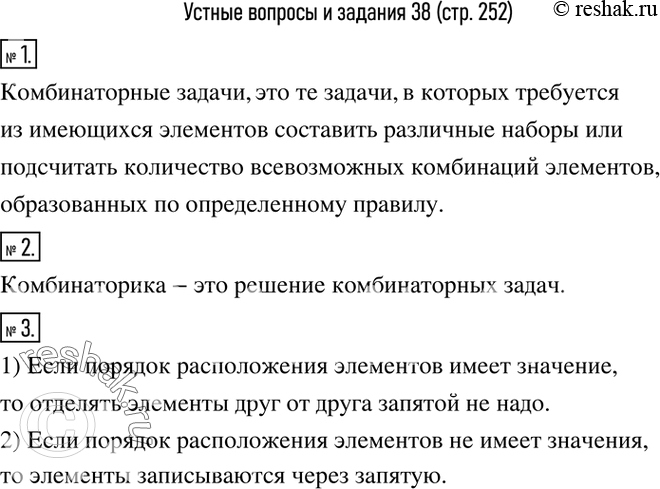 Устные вопросы и задания 38 (стр. 252) © reshak.ru

№ 1.

Комбинаторные задачи, это те задачи, в которых требуется из имеющихся элементов составить различные наборы или подсчитать количество всевозможных комбинаций элементов, образованных по определенному правилу.

№ 2.

Комбинаторика – это решение комбинаторных задач.

№ 3.

1) Если порядок расположения элементов имеет значение, то отделять элементы друг от друга запятой не надо.
2) Если порядок расположения элементов не имеет значения, то элементы записываются через запятую.

© reshak.ru